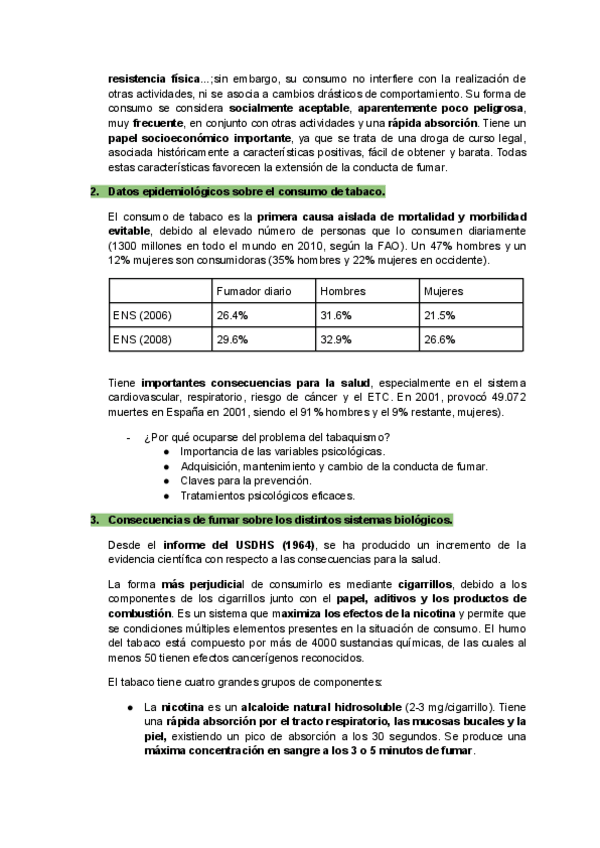 resistencia física...;sin embargo, su consumo no interfiere con la realización de otras actividades, ni se asocia a cambios drásticos de comportamiento. Su forma de consumo se considera socialmente aceptable, aparentemente poco peligrosa, muy frecuente, en conjunto con otras actividades y una rápida absorción. Tiene un papel socioeconómico importante, ya que se trata de una droga de curso legal, asociada históricamente a características positivas, fácil de obtener y barata. Todas estas características favorecen la extensión de la conducta de fumar.

2. Datos epidemiológicos sobre el consumo de tabaco.

El consumo de tabaco es la primera causa aislada de mortalidad y morbilidad evitable, debido al elevado número de personas que lo consumen diariamente (1300 millones en todo el mundo en 2010, según la FAO). Un 47% hombres y un 12% mujeres son consumidoras (35% hombres y 22% mujeres en occidente).

| | Fumador diario | Hombres | Mujeres |
|---|---|---|---|
| ENS (2006) | 26.4% | 31.6% | 21.5% |
| ENS (2008) | 29.6% | 32.9% | 26.6% |

Tiene importantes consecuencias para la salud, especialmente en el sistema cardiovascular, respiratorio, riesgo de cáncer y el ETC. En 2001, provocó 49.072 muertes en España en 2001, siendo el 91% hombres y el 9% restante, mujeres).

- ¿Por qué ocuparse del problema del tabaquismo?
● Importancia de las variables psicológicas.
● Adquisición, mantenimiento y cambio de la conducta de fumar.
● Claves para la prevención.
● Tratamientos psicológicos eficaces.

3. Consecuencias de fumar sobre los distintos sistemas biológicos.

Desde el informe del USDHS (1964), se ha producido un incremento de la evidencia científica con respecto a las consecuencias para la salud.

La forma más perjudicial de consumirlo es mediante cigarrillos, debido a los componentes de los cigarrillos junto con el papel, aditivos y los productos de combustión. Es un sistema que maximiza los efectos de la nicotina y permite que se condiciones múltiples elementos presentes en la situación de consumo. El humo del tabaco está compuesto por más de 4000 sustancias químicas, de las cuales al menos 50 tienen efectos cancerígenos reconocidos.

El tabaco tiene cuatro grandes grupos de componentes:

● La nicotina es un alcaloide natural hidrosoluble (2-3 mg/cigarrillo). Tiene una rápida absorción por el tracto respiratorio, las mucosas bucales y la piel, existiendo un pico de absorción a los 30 segundos. Se produce una máxima concentración en sangre a los 3 o 5 minutos de fumar.